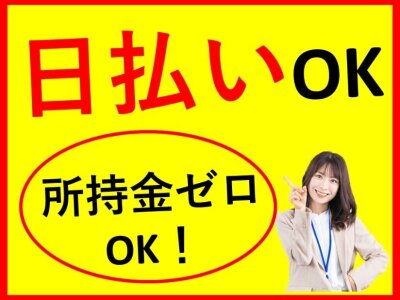 日払いOK

所持金ゼロ
OK！